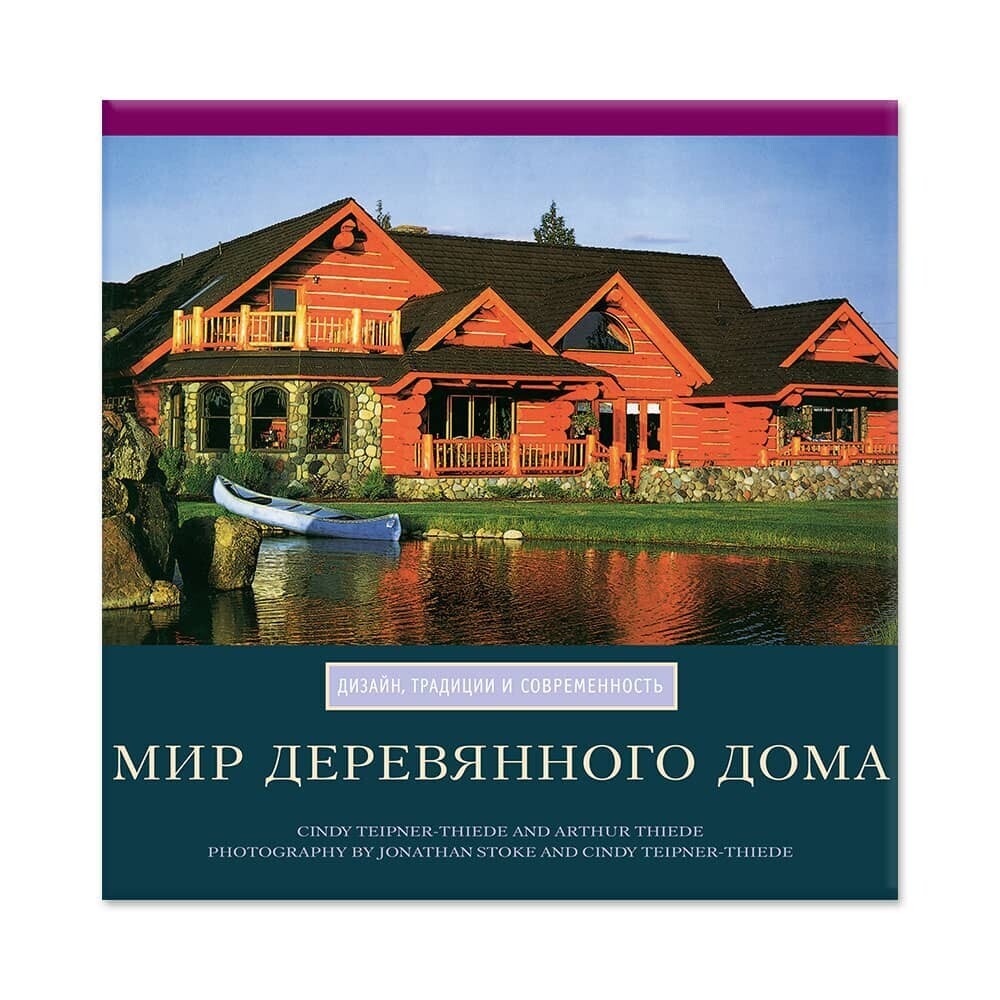 ДИЗАЙН, ТРАДИЦИИ И СОВРЕМЕННОСТЬ

МИР ДЕРЕВЯННОГО ДОМА

CINDY TEIPNER-THIEDE AND ARTHUR THIEDE
PHOTOGRAPHY BY JONATHAN STOKE AND CINDY TEIPNER-THIEDE